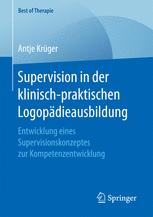 Best of Therapie

Antje Krüger

Supervision in der klinisch-praktischen Logopädieausbildung

Entwicklung eines Supervisionskonzeptes zur Kompetenzentwicklung

Springer